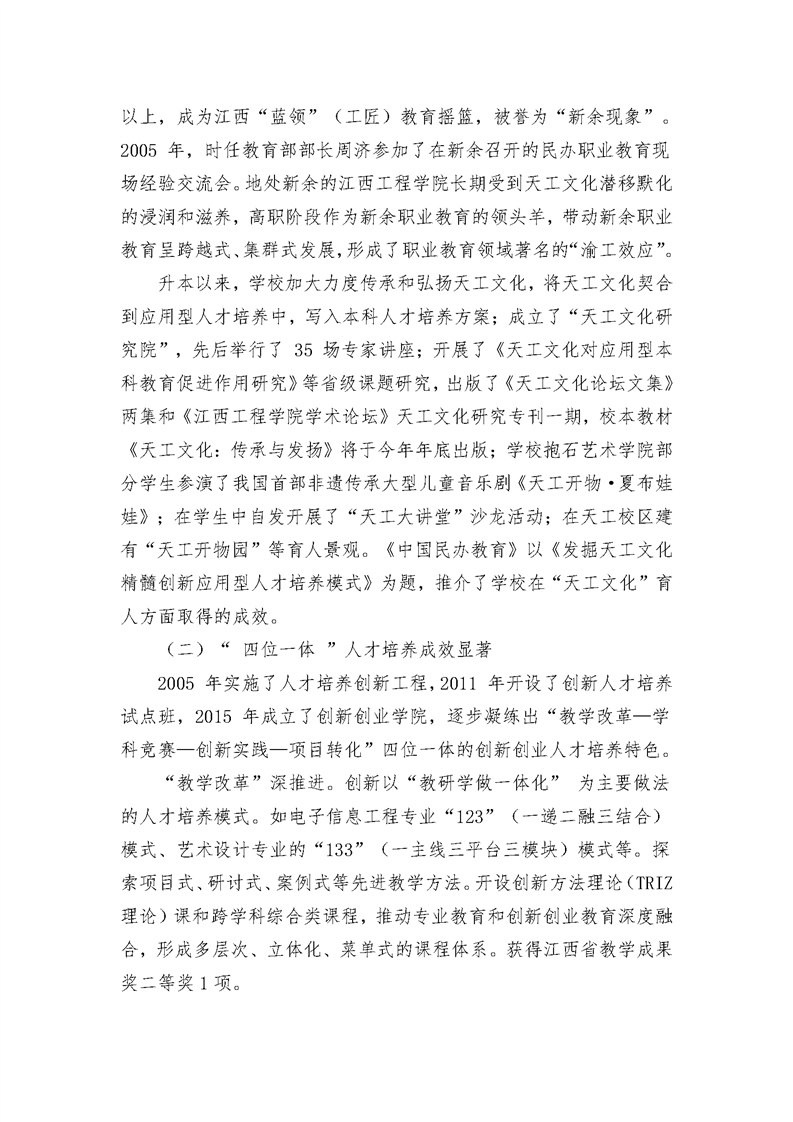 以上，成为江西“蓝领”（工匠）教育摇篮，被誉为“新余现象”。2005 年，时任教育部部长周济参加了在新余召开的民办职业教育现场经验交流会。地处新余的江西工程学院长期受到天工文化潜移默化的浸润和滋养，高职阶段作为新余职业教育的领头羊，带动新余职业教育呈跨越式、集群式发展，形成了职业教育领域著名的“渝工效应”。

升本以来，学校加大力度传承和弘扬天工文化，将天工文化契合到应用型人才培养中，写入本科人才培养方案；成立了“天工文化研究院”，先后举行了 35 场专家讲座；开展了《天工文化对应用型本科教育促进作用研究》等省级课题研究，出版了《天工文化论坛文集》两集和《江西工程学院学术论坛》天工文化研究专刊一期，校本教材《天工文化：传承与发扬》将于今年年底出版；学校抱石艺术学院部分学生参演了我国首部非遗传承大型儿童音乐剧《天工开物·夏布娃娃》；在学生中自发开展了“天工大讲堂”沙龙活动；在天工校区建有“天工开物园”等育人景观。《中国民办教育》以《发掘天工文化精髓创新应用型人才培养模式》为题，推介了学校在“天工文化”育人方面取得的成效。

（二）“ 四位一体 ”人才培养成效显著

2005 年实施了人才培养创新工程，2011 年开设了创新人才培养试点班，2015 年成立了创新创业学院，逐步凝练出“教学改革—学科竞赛—创新实践—项目转化”四位一体的创新创业人才培养特色。

“教学改革”深推进。创新以“教研学做一体化” 为主要做法的人才培养模式。如电子信息工程专业“123”（一递二融三结合）模式、艺术设计专业的“133”（一主线三平台三模块）模式等。探索项目式、研讨式、案例式等先进教学方法。开设创新方法理论（TRIZ 理论）课和跨学科综合类课程，推动专业教育和创新创业教育深度融合，形成多层次、立体化、菜单式的课程体系。获得江西省教学成果奖二等奖 1 项。